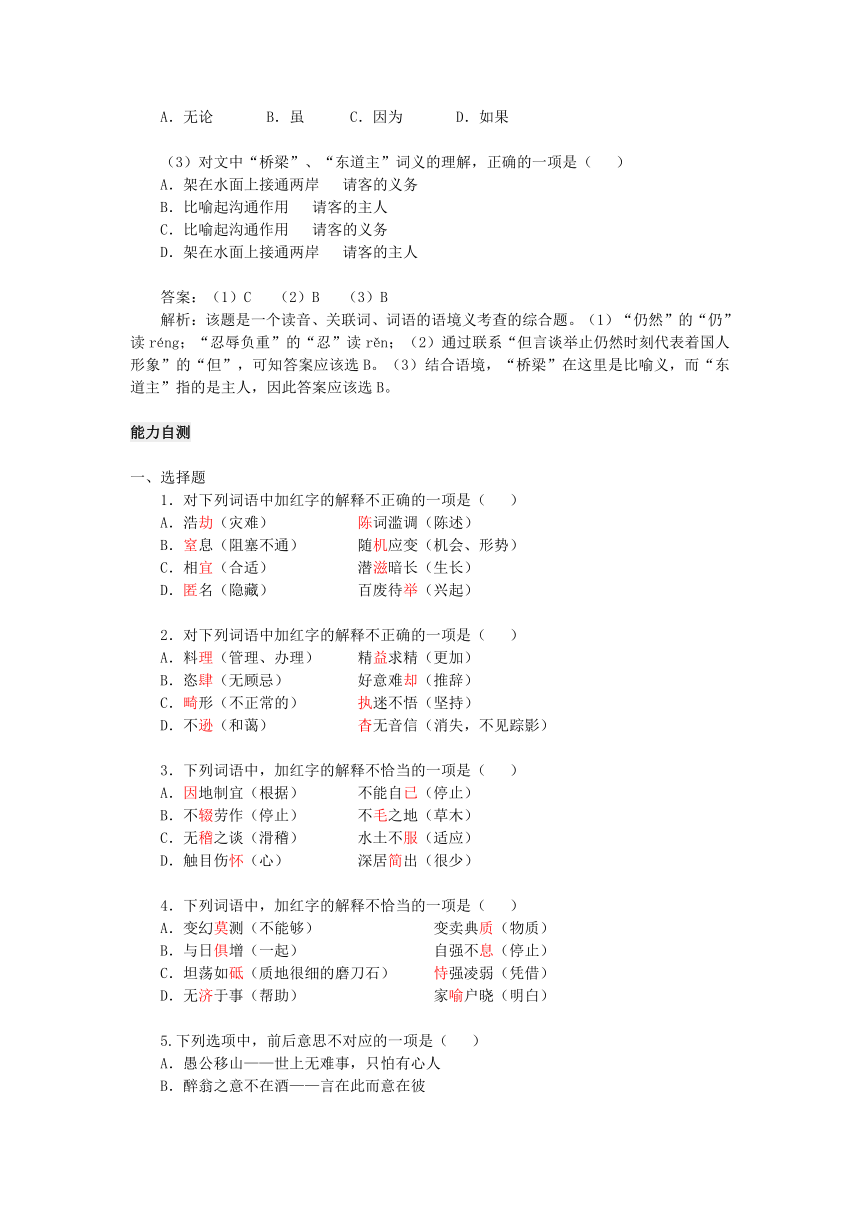 A．无论　　　B．虽　　　C．因为　　　D．如果

（3）对文中“桥梁”、“东道主”词义的理解，正确的一项是（　　）
A．架在水面上接通两岸　　请客的义务
B．比喻起沟通作用　　请客的主人
C．比喻起沟通作用　　请客的义务
D．架在水面上接通两岸　　请客的主人

答案：（1）C　（2）B　（3）B
解析：该题是一个读音、关联词、词语的语境义考查的综合题。（1）“仍然”的“仍”读 réng；“忍辱负重”的“忍”读 rěn；（2）通过联系“但言谈举止仍然时刻代表着国人形象”的“但”，可知答案应该选 B。（3）结合语境，“桥梁”在这里是比喻义，而“东道主”指的是主人，因此答案应该选 B。

能力自测

一、选择题
1．对下列词语中加红字的解释不正确的一项是（　　）
A．浩劫（灾难）　　　　陈词滥调（陈述）
B．窒息（阻塞不通）　　随机应变（机会、形势）
C．相宜（合适）　　　　潜滋暗长（生长）
D．匿名（隐藏）　　　　百废待举（兴起）

2．对下列词语中加红字的解释不正确的一项是（　　）
A．料理（管理、办理）　　精益求精（更加）
B．恣肆（无顾忌）　　　　好意难却（推辞）
C．畸形（不正常的）　　　执迷不悟（坚持）
D．不逊（和蔼）　　　　　杳无音信（消失，不见踪影）

3．下列词语中，加红字的解释不恰当的一项是（　　）
A．因地制宜（根据）　　不能自已（停止）
B．不辍劳作（停止）　　不毛之地（草木）
C．无稽之谈（滑稽）　　水土不服（适应）
D．触目伤怀（心）　　　深居简出（很少）

4．下列词语中，加红字的解释不恰当的一项是（　　）
A．变幻莫测（不能够）　　　　　　变卖典质（物质）
B．与日俱增（一起）　　　　　　　自强不息（停止）
C．坦荡如砥（质地很细的磨刀石）　恃强凌弱（凭借）
D．无济于事（帮助）　　　　　　　家喻户晓（明白）

5.下列选项中，前后意思不对应的一项是（　　）
A．愚公移山——世上无难事，只怕有心人
B．醉翁之意不在酒——言在此而意在彼